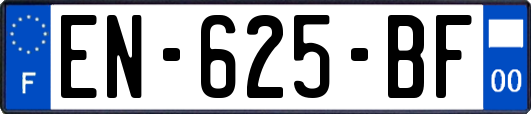 F
EN-625-BF
00